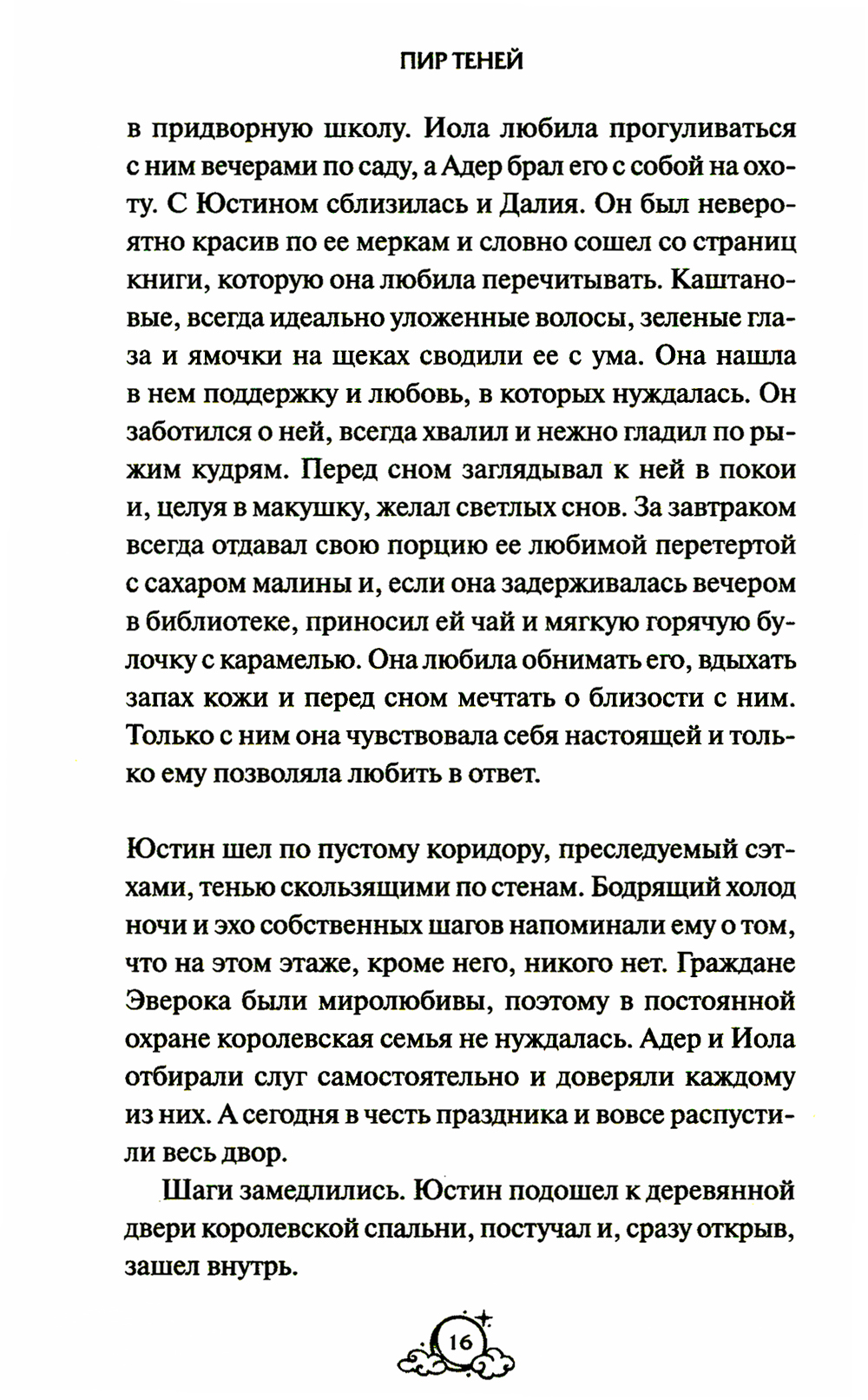 ПИР ТЕНЕЙ

в придворную школу. Иола любила прогуливаться с ним вечерами по саду, а Адер брал его с собой на охоту. С Юстином сблизилась и Далия. Он был невероятно красив по ее меркам и словно сошел со страниц книги, которую она любила перечитывать. Каштановые, всегда идеально уложенные волосы, зеленые глаза и ямочки на щеках сводили ее с ума. Она нашла в нем поддержку и любовь, в которых нуждалась. Он заботился о ней, всегда хвалил и нежно гладил по рыжим кудрям. Перед сном заглядывал к ней в покои и, целуя в макушку, желал светлых снов. За завтраком всегда отдавал свою порцию ее любимой перетертой с сахаром малины и, если она задерживалась вечером в библиотеке, приносил ей чай и мягкую горячую булочку с карамелью. Она любила обнимать его, вдыхать запах кожи и перед сном мечтать о близости с ним. Только с ним она чувствовала себя настоящей и только ему позволяла любить в ответ.

Юстин шел по пустому коридору, преследуемый сэтхами, тенью скользящими по стенам. Бодрящий холод ночи и эхо собственных шагов напоминали ему о том, что на этом этаже, кроме него, никого нет. Граждане Эверока были миролюбивы, поэтому в постоянной охране королевская семья не нуждалась. Адер и Иола отбирали слуг самостоятельно и доверяли каждому из них. А сегодня в честь праздника и вовсе распустили весь двор.

Шаги замедлились. Юстин подошел к деревянной двери королевской спальни, постучал и, сразу открыв, зашел внутрь.

16